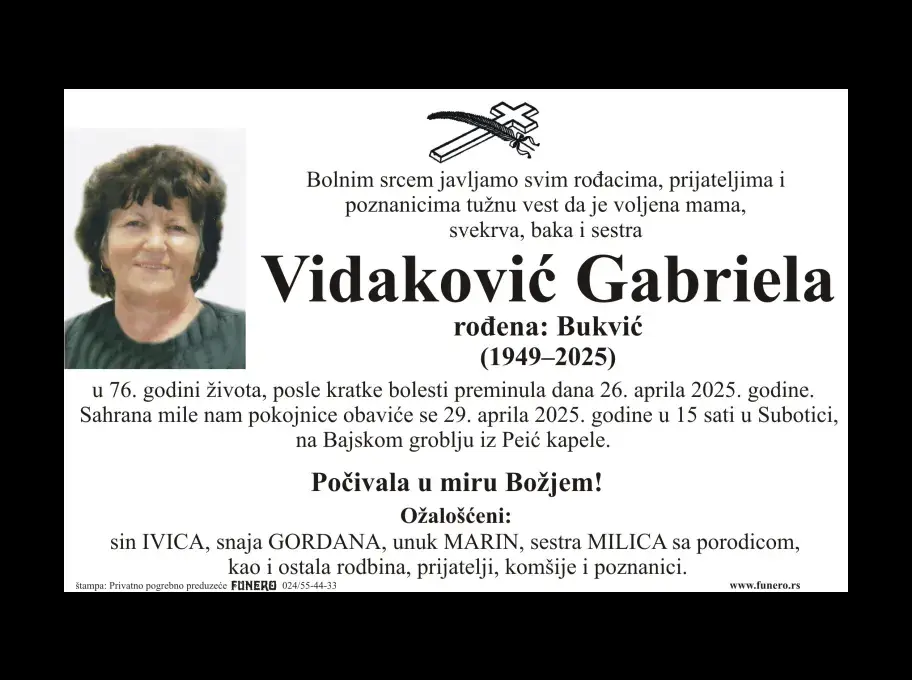 Bolnim srcem javljamo svim rođacima, prijateljima i poznanicima tužnu vest da je voljena mama, svekrva, baka i sestra

Vidaković Gabriela

rođena: Bukvić

(1949–2025)

u 76. godini života, posle kratke bolesti preminula dana 26. aprila 2025. godine. Sahrana mile nam pokojnice obaviće se 29. aprila 2025. godine u 15 sati u Subotici, na Bajskom groblju iz Peić kapele.

Počivala u miru Božjem!

Ožalošćeni:

sin IVICA, snaja GORDANA, unuk MARIN, sestra MILICA sa porodicom, kao i ostala rodbina, prijatelji, komšije i poznanici.

štampa: Privatno pogrebno preduzeće FUNERO 024/55-44-33

www.funero.rs